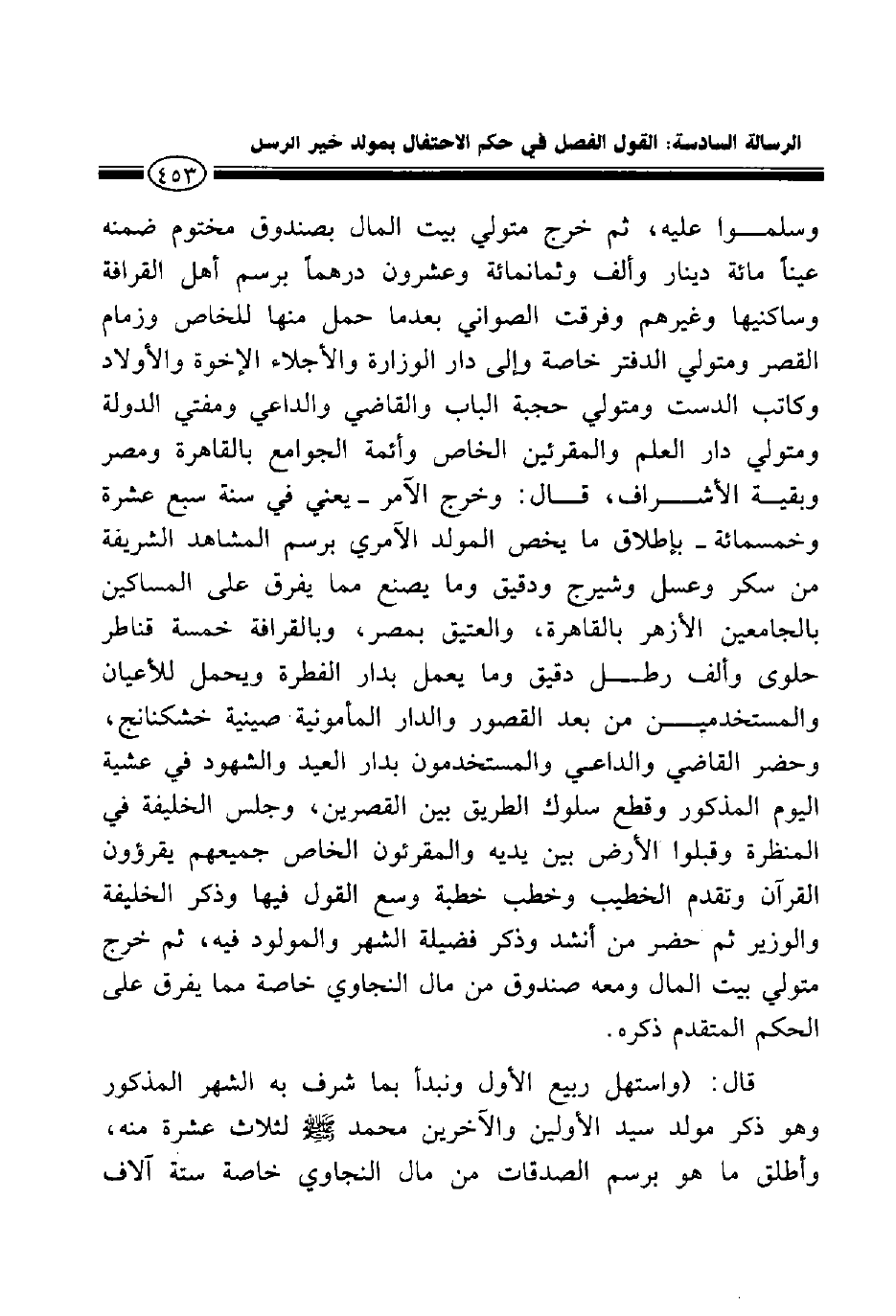 الرسالة السادسة: القول الفصل في حكم الاحتفال بمولد خير الرسل

٤٥٣

وسلموا عليه، ثم خرج متولي بيت المال بصندوق مختوم ضمنه عيناً مائة دينار وألف وثمانمائة وعشرون درهماً برسم أهل القرافة وساكنيها وغيرهم وفرقت الصواني بعدما حمل منها للخاص وزمام القصر ومتولي الدفتر خاصة وإلى دار الوزارة والأجلاء الإخوة والأولاد وكاتب الدست ومتولي حجبة الباب والقاضي والداعي ومفتي الدولة ومتولي دار العلم والمقرئين الخاص وأئمة الجوامع بالقاهرة ومصر وبقية الأشراف، قال: وخرج الآمر ـ يعني في سنة سبع عشرة وخمسمائة ـ بإطلاق ما يخص المولد الآمري برسم المشاهد الشريفة من سكر وعسل وشيرج ودقيق وما يصنع مما يفرق على المساكين بالجامعين الأزهر بالقاهرة، والعتيق بمصر، وبالقرافة خمسة قناطر حلوى وألف رطل دقيق وما يعمل بدار الفطرة ويحمل للأعيان والمستخدمين من بعد القصور والدار المأمونية صينية خشكنانج، وحضر القاضي والداعي والمستخدمون بدار العيد والشهود في عشية اليوم المذكور وقطع سلوك الطريق بين القصرين، وجلس الخليفة في المنظرة وقبلوا الأرض بين يديه والمقرئون الخاص جميعهم يقرؤون القرآن وتقدم الخطيب وخطب خطبة وسع القول فيها وذكر الخليفة والوزير ثم حضر من أنشد وذكر فضيلة الشهر والمولود فيه، ثم خرج متولي بيت المال ومعه صندوق من مال النجاوي خاصة مما يفرق على الحكم المتقدم ذكره.

قال: (واستهل ربيع الأول ونبدأ بما شرف به الشهر المذكور وهو ذكر مولد سيد الأولين والآخرين محمد ﷺ لثلاث عشرة منه، وأطلق ما هو برسم الصدقات من مال النجاوي خاصة ستة آلاف